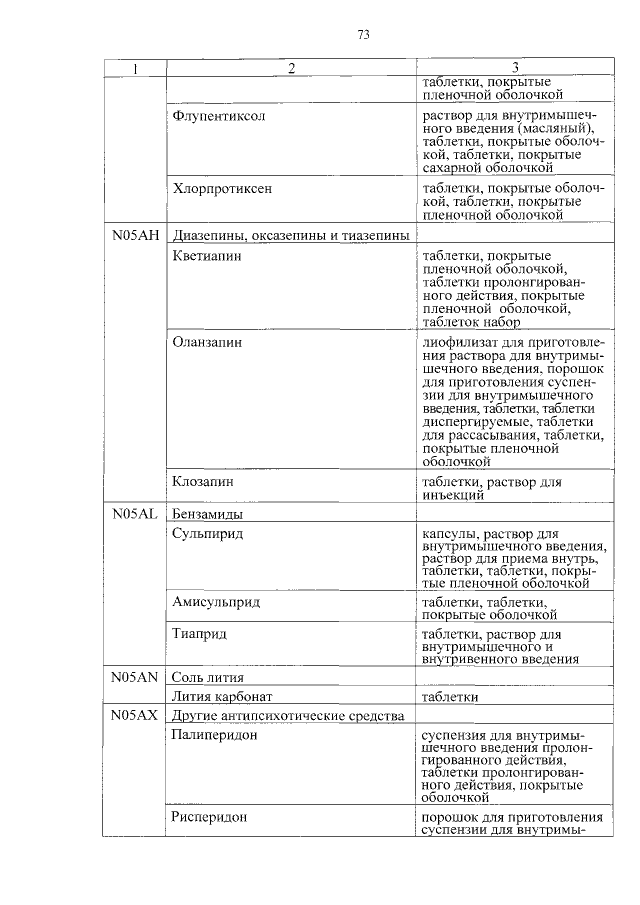 73

| 1 | 2 | 3 |
|---|---|---|
| | | таблетки, покрытые пленочной оболочкой |
| | Флупентиксол | раствор для внутримышечного введения (масляный), таблетки, покрытые оболочкой, таблетки, покрытые сахарной оболочкой |
| | Хлорпротиксен | таблетки, покрытые оболочкой, таблетки, покрытые пленочной оболочкой |
| N05AH | Диазепины, оксазепины и тиазепины | |
| | Кветиапин | таблетки, покрытые пленочной оболочкой, таблетки пролонгированного действия, покрытые пленочной оболочкой, таблеток набор |
| | Оланзапин | лиофилизат для приготовления раствора для внутримышечного введения, порошок для приготовления суспензии для внутримышечного введения, таблетки, таблетки диспергируемые, таблетки для рассасывания, таблетки, покрытые пленочной оболочкой |
| | Клозапин | таблетки, раствор для инъекций |
| N05AL | Бензамиды | |
| | Сульпирид | капсулы, раствор для внутримышечного введения, раствор для приема внутрь, таблетки, таблетки, покрытые пленочной оболочкой |
| | Амисульприд | таблетки, таблетки, покрытые оболочкой |
| | Тиаприд | таблетки, раствор для внутримышечного и внутривенного введения |
| N05AN | Соль лития | |
| | Лития карбонат | таблетки |
| N05AX | Другие антипсихотические средства | |
| | Палиперидон | суспензия для внутримышечного введения пролонгированного действия, таблетки пролонгированного действия, покрытые оболочкой |
| | Рисперидон | порошок для приготовления суспензии для внутримы- |